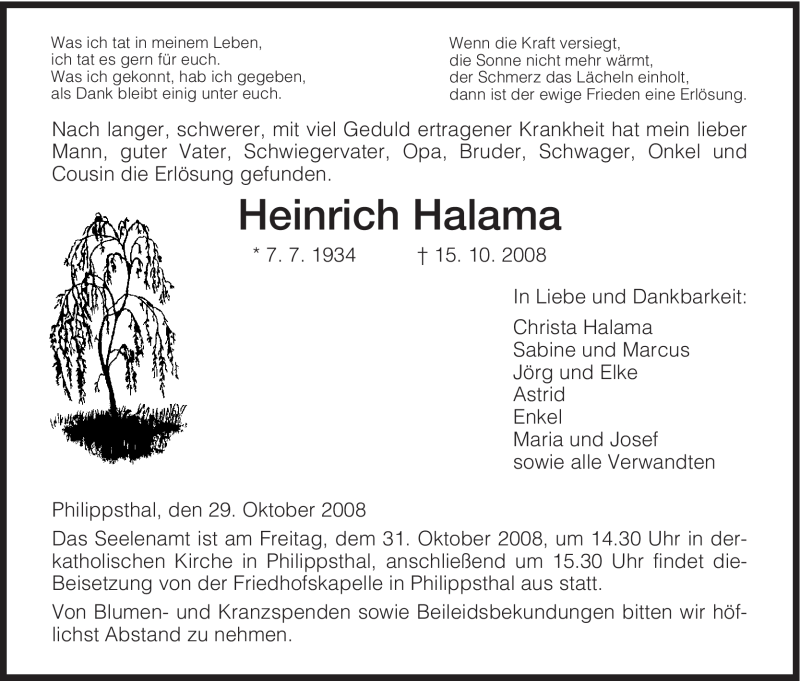 Was ich tat in meinem Leben,
ich tat es gern für euch.
Was ich gekonnt, hab ich gegeben,
als Dank bleibt einig unter euch.

Wenn die Kraft versiegt,
die Sonne nicht mehr wärmt,
der Schmerz das Lächeln einholt,
dann ist der ewige Frieden eine Erlösung.

Nach langer, schwerer, mit viel Geduld ertragener Krankheit hat mein lieber Mann, guter Vater, Schwiegervater, Opa, Bruder, Schwager, Onkel und Cousin die Erlösung gefunden.

Heinrich Halama

* 7. 7. 1934 † 15. 10. 2008

In Liebe und Dankbarkeit:
Christa Halama
Sabine und Marcus
Jörg und Elke
Astrid
Enkel
Maria und Josef
sowie alle Verwandten

Philippsthal, den 29. Oktober 2008

Das Seelenamt ist am Freitag, dem 31. Oktober 2008, um 14.30 Uhr in der-katholischen Kirche in Philippsthal, anschließend um 15.30 Uhr findet die-Beisetzung von der Friedhofskapelle in Philippsthal aus statt.

Von Blumen- und Kranzspenden sowie Beileidsbekundungen bitten wir höflichst Abstand zu nehmen.